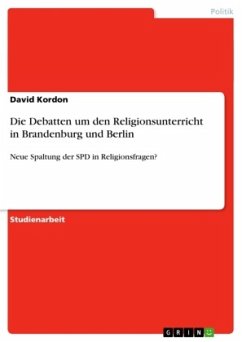 Politik

David Kordon

Die Debatten um den Religionsunterricht in Brandenburg und Berlin

Neue Spaltung der SPD in Religionsfragen?

Studienarbeit

GRIN